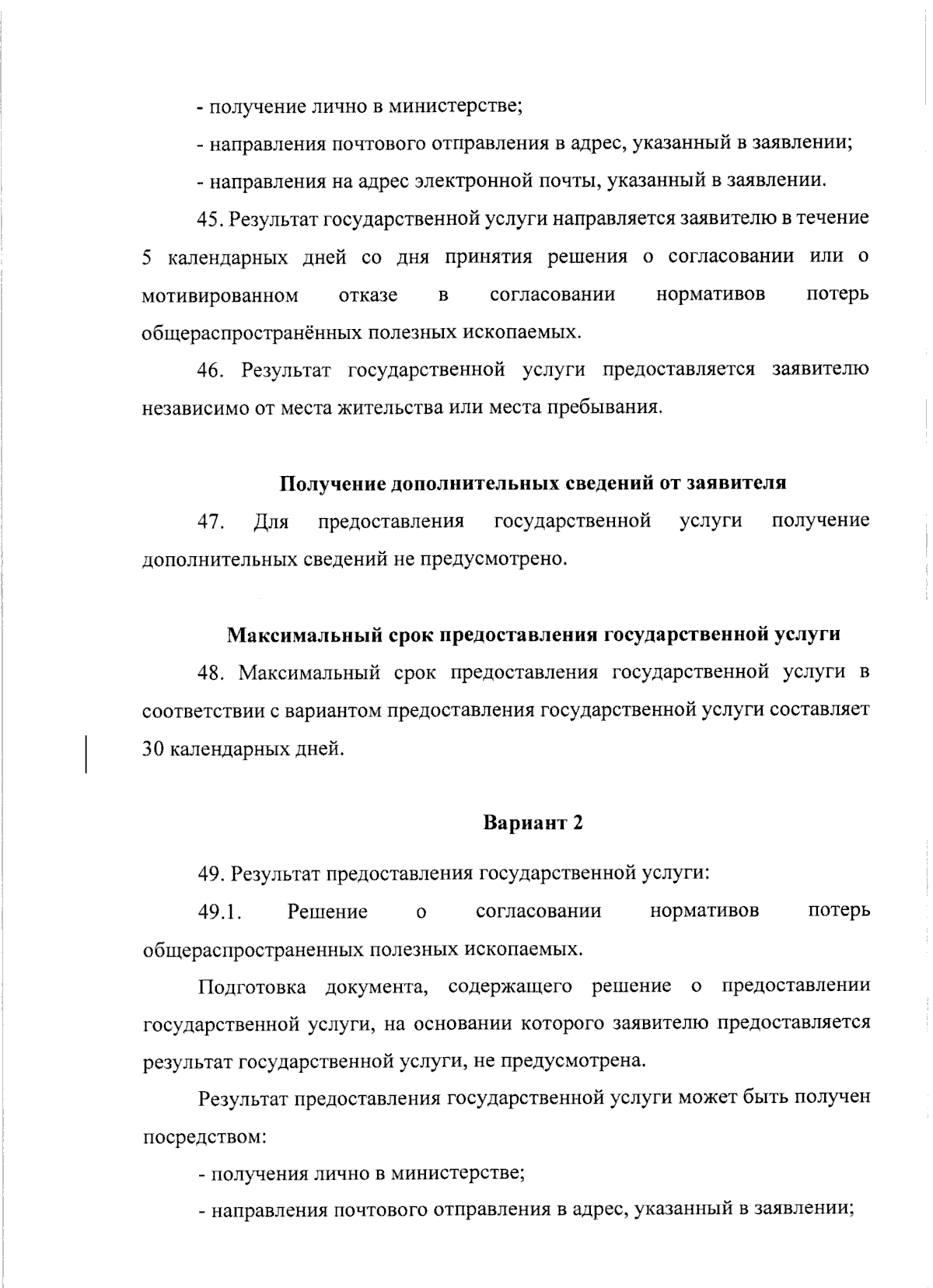 - получение лично в министерстве;

- направления почтового отправления в адрес, указанный в заявлении;

- направления на адрес электронной почты, указанный в заявлении.

45. Результат государственной услуги направляется заявителю в течение 5 календарных дней со дня принятия решения о согласовании или о мотивированном отказе в согласовании нормативов потерь общераспространённых полезных ископаемых.

46. Результат государственной услуги предоставляется заявителю независимо от места жительства или места пребывания.

Получение дополнительных сведений от заявителя

47. Для предоставления государственной услуги получение дополнительных сведений не предусмотрено.

Максимальный срок предоставления государственной услуги

48. Максимальный срок предоставления государственной услуги в соответствии с вариантом предоставления государственной услуги составляет 30 календарных дней.

Вариант 2

49. Результат предоставления государственной услуги:

49.1. Решение о согласовании нормативов потерь общераспространенных полезных ископаемых.

Подготовка документа, содержащего решение о предоставлении государственной услуги, на основании которого заявителю предоставляется результат государственной услуги, не предусмотрена.

Результат предоставления государственной услуги может быть получен посредством:

- получения лично в министерстве;

- направления почтового отправления в адрес, указанный в заявлении;